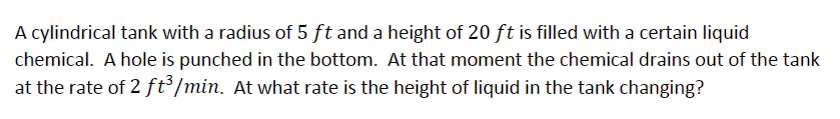 A cylindrical tank with a radius of $5\ ft$ and a height of $20\ ft$ is filled with a certain liquid chemical. A hole is punched in the bottom. At that moment the chemical drains out of the tank at the rate of $2\ ft^3/min$. At what rate is the height of liquid in the tank changing?